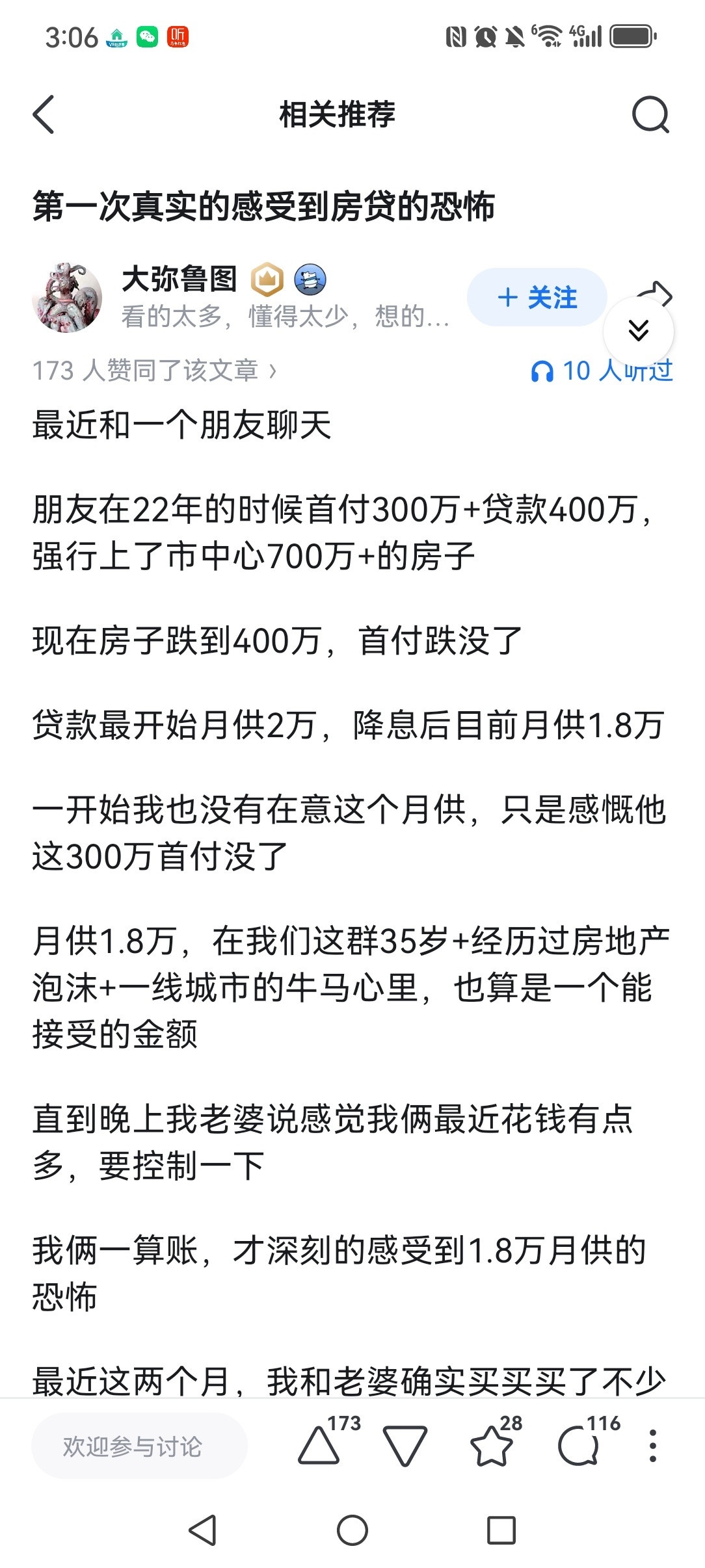 3:06

相关推荐

第一次真实的感受到房贷的恐怖

大弥鲁图
看的太多，懂得太少，想的...
+ 关注

173 人赞同了该文章 ›
10 人听过

最近和一个朋友聊天

朋友在22年的时候首付300万+贷款400万，强行上了市中心700万+的房子

现在房子跌到400万，首付跌没了

贷款最开始月供2万，降息后目前月供1.8万

一开始我也没有在意这个月供，只是感慨他这300万首付没了

月供1.8万，在我们这群35岁+经历过房地产泡沫+一线城市的牛马心里，也算是一个能接受的金额

直到晚上我老婆说感觉我俩最近花钱有点多，要控制一下

我俩一算账，才深刻的感受到1.8万月供的恐怖

最近这两个月，我和老婆确实买买买了不少

欢迎参与讨论
173
28
116